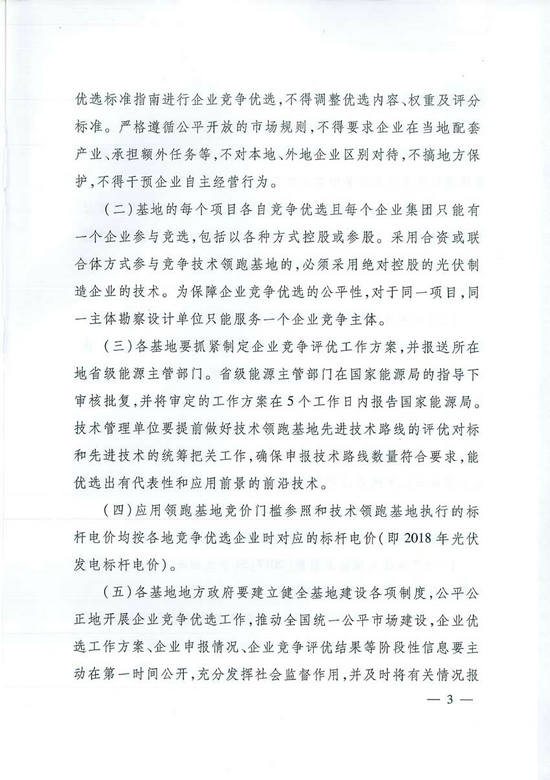 优选标准指南进行企业竞争优选，不得调整优选内容、权重及评分标准。严格遵循公平开放的市场规则，不得要求企业在当地配套产业、承担额外任务等，不对本地、外地企业区别对待，不搞地方保护，不得干预企业自主经营行为。

（二）基地的每个项目各自竞争优选且每个企业集团只能有一个企业参与竞选，包括以各种方式控股或参股。采用合资或联合体方式参与竞争技术领跑基地的，必须采用绝对控股的光伏制造企业的技术。为保障企业竞争优选的公平性，对于同一项目，同一主体勘察设计单位只能服务一个企业竞争主体。

（三）各基地要抓紧制定企业竞争评优工作方案，并报送所在地省级能源主管部门。省级能源主管部门在国家能源局的指导下审核批复，并将审定的工作方案在5个工作日内报告国家能源局。技术管理单位要提前做好技术领跑基地先进技术路线的评优对标和先进技术的统筹把关工作，确保申报技术路线数量符合要求，能优选出有代表性和应用前景的前沿技术。

（四）应用领跑基地竞价门槛参照和技术领跑基地执行的标杆电价均按各地竞争优选企业时对应的标杆电价（即2018年光伏发电标杆电价）。

（五）各基地地方政府要建立健全基地建设各项制度，公平公正地开展企业竞争优选工作，推动全国统一公平市场建设，企业优选工作方案、企业申报情况、企业竞争评优结果等阶段性信息要主动在第一时间公开，充分发挥社会监督作用，并及时将有关情况报

— 3 —